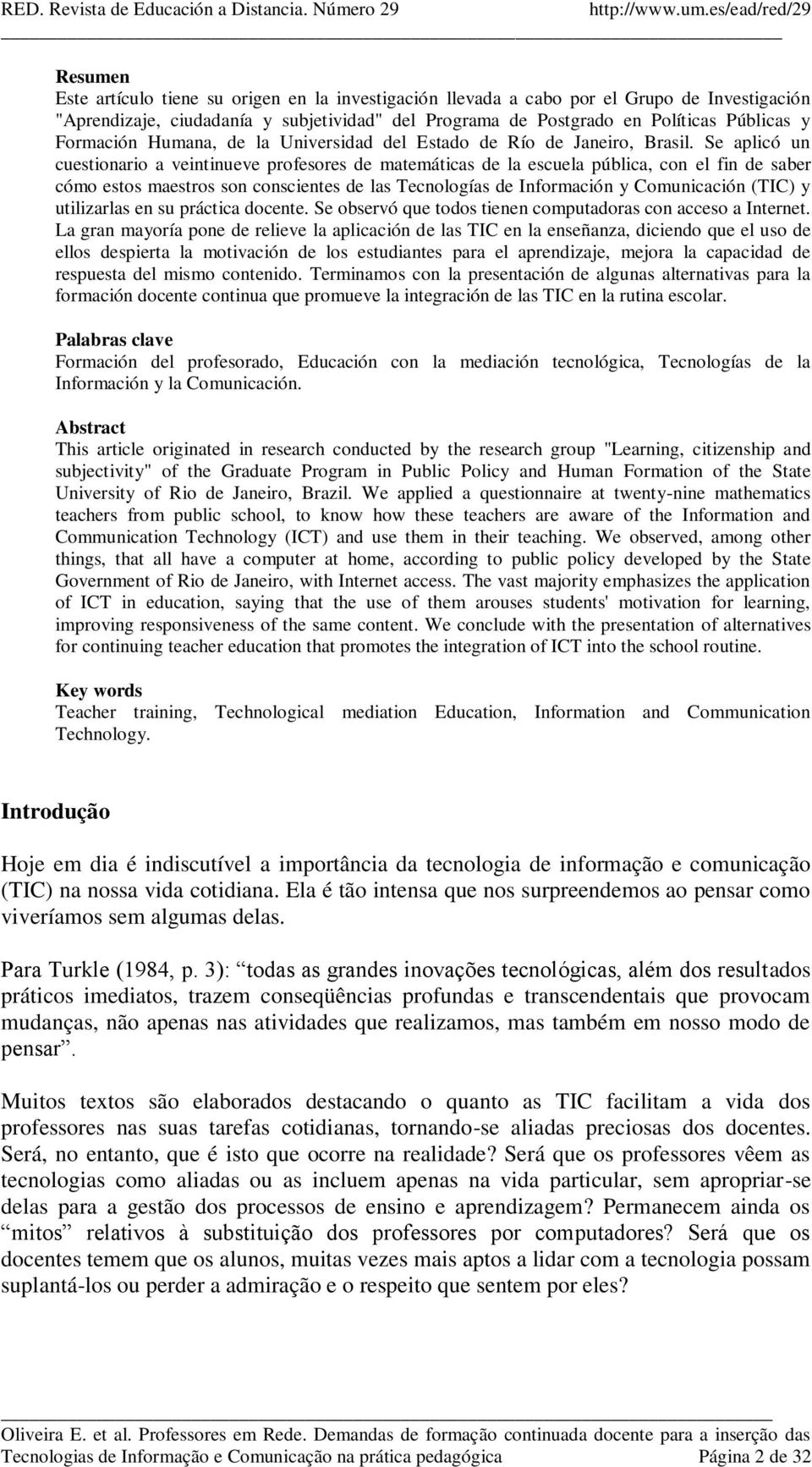 RED. Revista de Educación a Distancia. Número 29 http://www.um.es/ead/red/29

Resumen
Este artículo tiene su origen en la investigación llevada a cabo por el Grupo de Investigación "Aprendizaje, ciudadanía y subjetividad" del Programa de Postgrado en Políticas Públicas y Formación Humana, de la Universidad del Estado de Río de Janeiro, Brasil. Se aplicó un cuestionario a veintinueve profesores de matemáticas de la escuela pública, con el fin de saber cómo estos maestros son conscientes de las Tecnologías de Información y Comunicación (TIC) y utilizarlas en su práctica docente. Se observó que todos tienen computadoras con acceso a Internet. La gran mayoría pone de relieve la aplicación de las TIC en la enseñanza, diciendo que el uso de ellos despierta la motivación de los estudiantes para el aprendizaje, mejora la capacidad de respuesta del mismo contenido. Terminamos con la presentación de algunas alternativas para la formación docente continua que promueve la integración de las TIC en la rutina escolar.

Palabras clave
Formación del profesorado, Educación con la mediación tecnológica, Tecnologías de la Información y la Comunicación.

Abstract
This article originated in research conducted by the research group "Learning, citizenship and subjectivity" of the Graduate Program in Public Policy and Human Formation of the State University of Rio de Janeiro, Brazil. We applied a questionnaire at twenty-nine mathematics teachers from public school, to know how these teachers are aware of the Information and Communication Technology (ICT) and use them in their teaching. We observed, among other things, that all have a computer at home, according to public policy developed by the State Government of Rio de Janeiro, with Internet access. The vast majority emphasizes the application of ICT in education, saying that the use of them arouses students' motivation for learning, improving responsiveness of the same content. We conclude with the presentation of alternatives for continuing teacher education that promotes the integration of ICT into the school routine.

Key words
Teacher training, Technological mediation Education, Information and Communication Technology.

Introdução

Hoje em dia é indiscutível a importância da tecnologia de informação e comunicação (TIC) na nossa vida cotidiana. Ela é tão intensa que nos surpreendemos ao pensar como viveríamos sem algumas delas.

Para Turkle (1984, p. 3): “todas as grandes inovações tecnológicas, além dos resultados práticos imediatos, trazem conseqüências profundas e transcendentais que provocam mudanças, não apenas nas atividades que realizamos, mas também em nosso modo de pensar”.

Muitos textos são elaborados destacando o quanto as TIC facilitam a vida dos professores nas suas tarefas cotidianas, tornando-se aliadas preciosas dos docentes. Será, no entanto, que é isto que ocorre na realidade? Será que os professores vêem as tecnologias como aliadas ou as incluem apenas na vida particular, sem apropriar-se delas para a gestão dos processos de ensino e aprendizagem? Permanecem ainda os “mitos” relativos à substituição dos professores por computadores? Será que os docentes temem que os alunos, muitas vezes mais aptos a lidar com a tecnologia possam suplantá-los ou perder a admiração e o respeito que sentem por eles?

Oliveira E. et al. Professores em Rede. Demandas de formação continuada docente para a inserção das Tecnologias de Informação e Comunicação na prática pedagógica Página 2 de 32